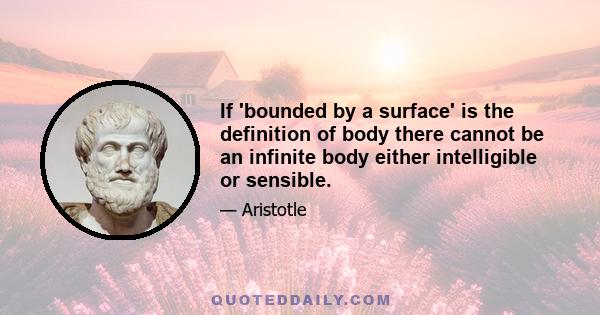 If 'bounded by a surface' is the definition of body there cannot be an infinite body either intelligible or sensible.

— Aristotle

QUOTEDDAILY.COM